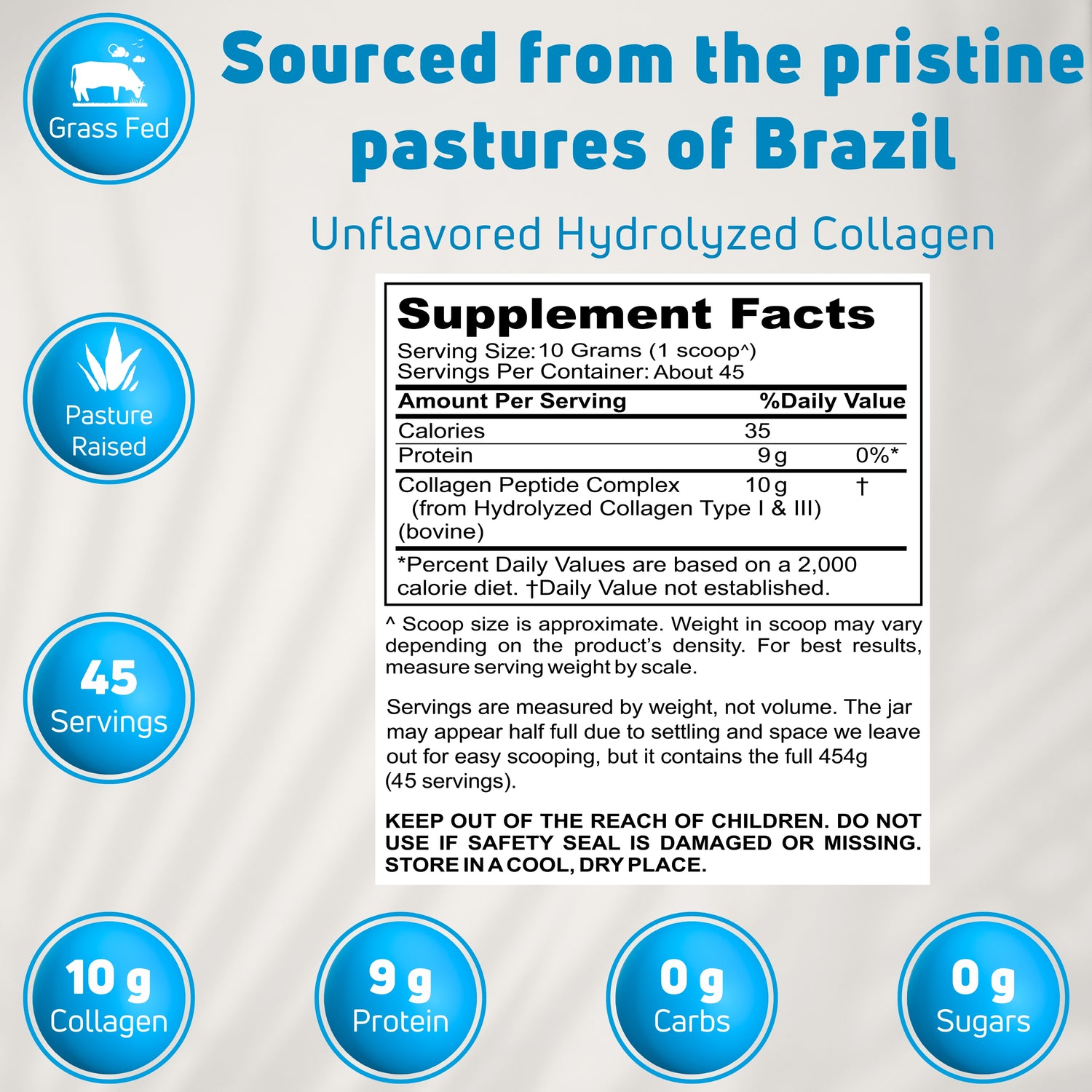 Grass Fed

Sourced from the pristine pastures of Brazil

Unflavored Hydrolyzed Collagen

Pasture Raised

45 Servings

Supplement Facts
Serving Size: 10 Grams (1 scoop^)
Servings Per Container: About 45

| Amount Per Serving | | %Daily Value |
|---|---|---|
| Calories | 35 | |
| Protein | 9 g | 0%* |
| Collagen Peptide Complex (from Hydrolyzed Collagen Type I & III) (bovine) | 10 g | † |

*Percent Daily Values are based on a 2,000 calorie diet. †Daily Value not established.

^ Scoop size is approximate. Weight in scoop may vary depending on the product's density. For best results, measure serving weight by scale.

Servings are measured by weight, not volume. The jar may appear half full due to settling and space we leave out for easy scooping, but it contains the full 454g (45 servings).

KEEP OUT OF THE REACH OF CHILDREN. DO NOT USE IF SAFETY SEAL IS DAMAGED OR MISSING. STORE IN A COOL, DRY PLACE.

10 g Collagen

9 g Protein

0 g Carbs

0 g Sugars